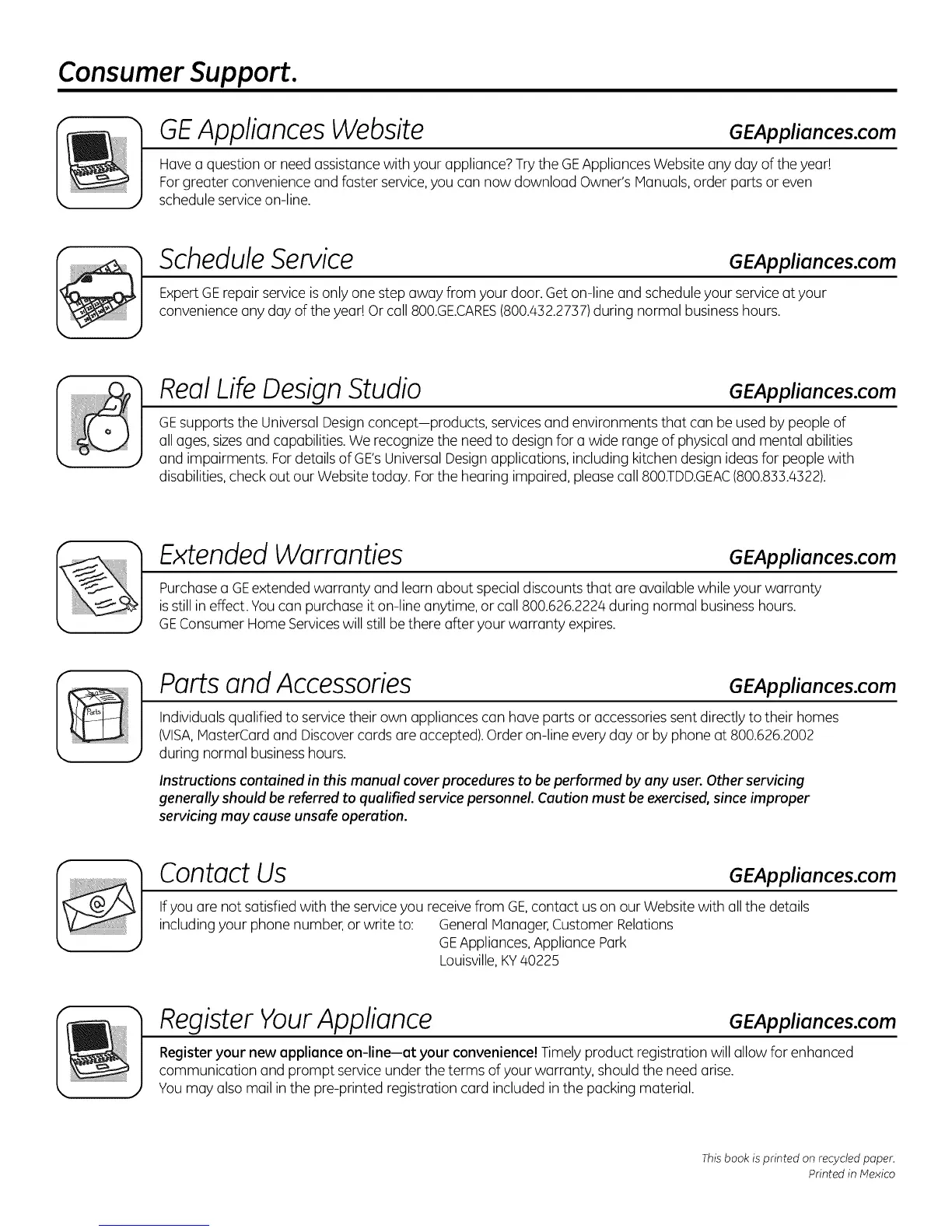 Consumer Support.

GE Appliances Website GEAppliances.com

Have a question or need assistance with your appliance? Try the GE Appliances Website any day of the year! For greater convenience and faster service, you can now download Owner's Manuals, order parts or even schedule service on-line.

Schedule Service GEAppliances.com

Expert GE repair service is only one step away from your door. Get on-line and schedule your service at your convenience any day of the year! Or call 800.GE.CARES (800.432.2737) during normal business hours.

Real Life Design Studio GEAppliances.com

GE supports the Universal Design concept—products, services and environments that can be used by people of all ages, sizes and capabilities. We recognize the need to design for a wide range of physical and mental abilities and impairments. For details of GE's Universal Design applications, including kitchen design ideas for people with disabilities, check out our Website today. For the hearing impaired, please call 800.TDD.GEAC (800.833.4322).

Extended Warranties GEAppliances.com

Purchase a GE extended warranty and learn about special discounts that are available while your warranty is still in effect. You can purchase it on-line anytime, or call 800.626.2224 during normal business hours. GE Consumer Home Services will still be there after your warranty expires.

Parts and Accessories GEAppliances.com

Parts

Individuals qualified to service their own appliances can have parts or accessories sent directly to their homes (VISA, MasterCard and Discover cards are accepted). Order on-line every day or by phone at 800.626.2002 during normal business hours.

Instructions contained in this manual cover procedures to be performed by any user. Other servicing generally should be referred to qualified service personnel. Caution must be exercised, since improper servicing may cause unsafe operation.

Contact Us GEAppliances.com

If you are not satisfied with the service you receive from GE, contact us on our Website with all the details including your phone number, or write to: General Manager, Customer Relations
GE Appliances, Appliance Park
Louisville, KY 40225

Register Your Appliance GEAppliances.com

Register your new appliance on-line—at your convenience! Timely product registration will allow for enhanced communication and prompt service under the terms of your warranty, should the need arise. You may also mail in the pre-printed registration card included in the packing material.

This book is printed on recycled paper.
Printed in Mexico